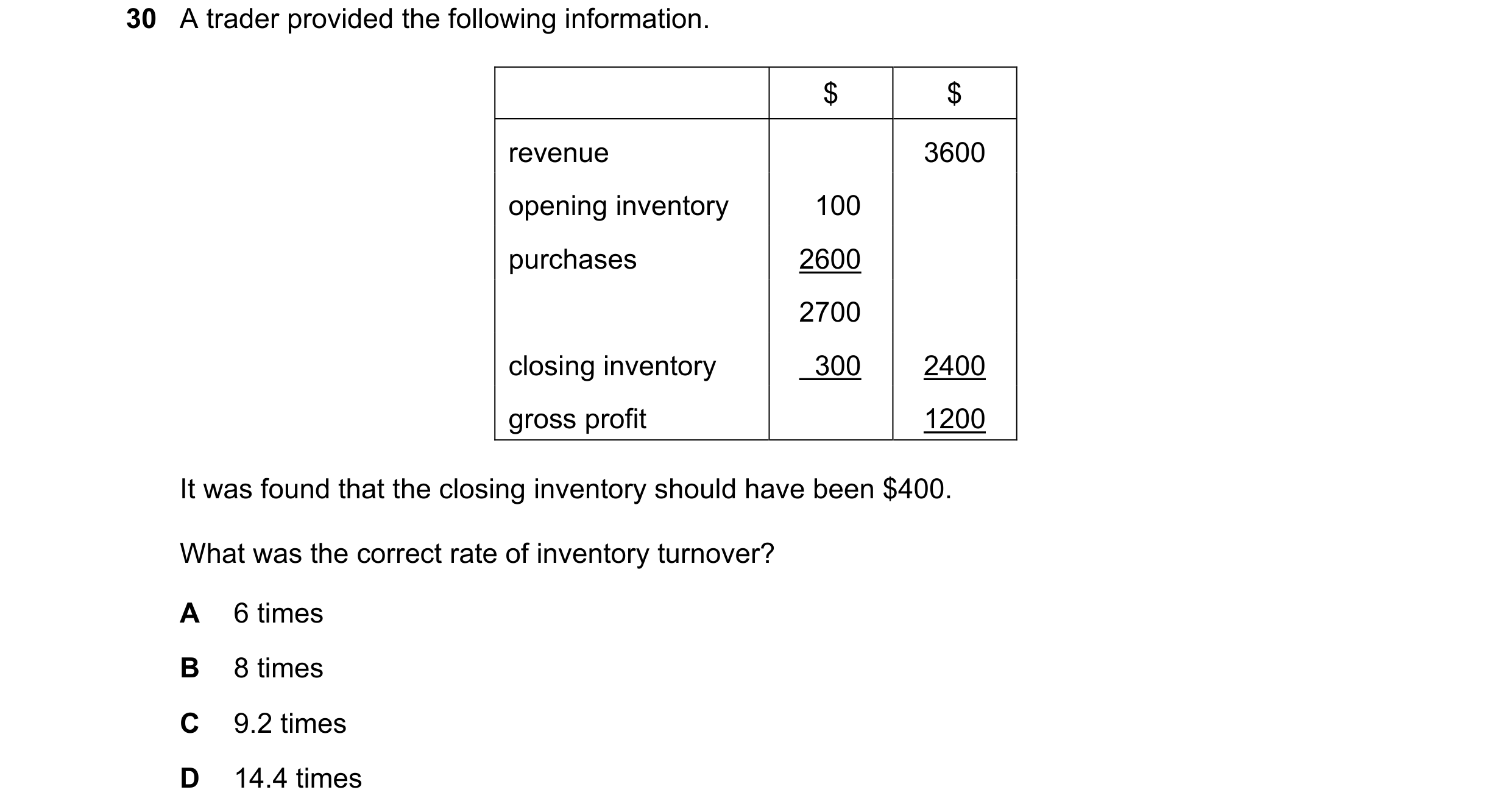 30 A trader provided the following information.

| | \$ | \$ |
|---|---|---|
| revenue | | 3600 |
| opening inventory | 100 | |
| purchases | 2600 | |
| | 2700 | |
| closing inventory | 300 | 2400 |
| gross profit | | 1200 |

It was found that the closing inventory should have been \$400.

What was the correct rate of inventory turnover?

A 6 times

B 8 times

C 9.2 times

D 14.4 times